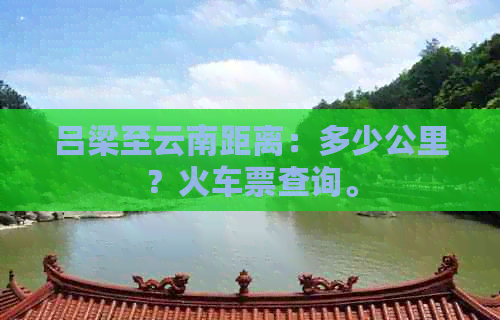 吕梁至云南距离：多少公里？火车票查询。